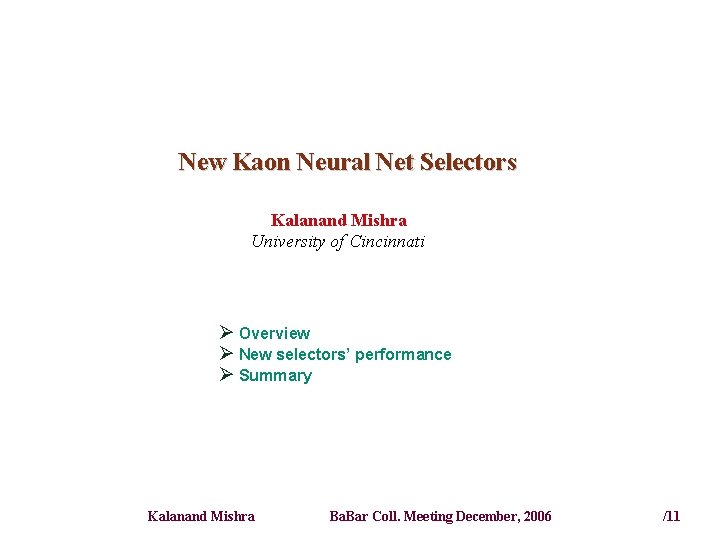 New Kaon Neural Net Selectors

Kalanand Mishra
University of Cincinnati

➢ Overview
➢ New selectors' performance
➢ Summary

Kalanand Mishra BaBar Coll. Meeting December, 2006 /11